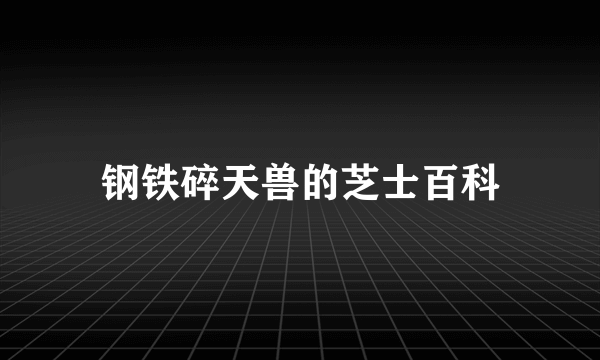 钢铁碎天兽的芝士百科